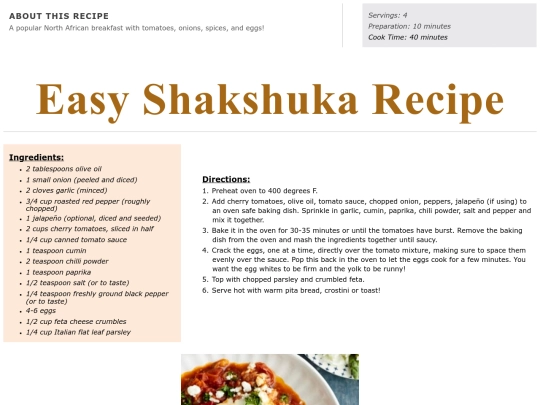 ABOUT THIS RECIPE
A popular North African breakfast with tomatoes, onions, spices, and eggs!

Servings: 4
Preparation: 10 minutes
Cook Time: 40 minutes

Easy Shakshuka Recipe

Ingredients:
- 2 tablespoons olive oil
- 1 small onion (peeled and diced)
- 2 cloves garlic (minced)
- 3/4 cup roasted red pepper (roughly chopped)
- 1 jalapeño (optional, diced and seeded)
- 2 cups cherry tomatoes, sliced in half
- 1/4 cup canned tomato sauce
- 1 teaspoon cumin
- 2 teaspoon chilli powder
- 1 teaspoon paprika
- 1/2 teaspoon salt (or to taste)
- 1/4 teaspoon freshly ground black pepper (or to taste)
- 4-6 eggs
- 1/2 cup feta cheese crumbles
- 1/4 cup Italian flat leaf parsley

Directions:
1. Preheat oven to 400 degrees F.
2. Add cherry tomatoes, olive oil, tomato sauce, chopped onion, peppers, jalapeño (if using) to an oven safe baking dish. Sprinkle in garlic, cumin, paprika, chili powder, salt and pepper and mix it together.
3. Bake it in the oven for 30-35 minutes or until the tomatoes have burst. Remove the baking dish from the oven and mash the ingredients together until saucy.
4. Crack the eggs, one at a time, directly over the tomato mixture, making sure to space them evenly over the sauce. Pop this back in the oven to let the eggs cook for a few minutes. You want the egg whites to be firm and the yolk to be runny!
5. Top with chopped parsley and crumbled feta.
6. Serve hot with warm pita bread, crostini or toast!